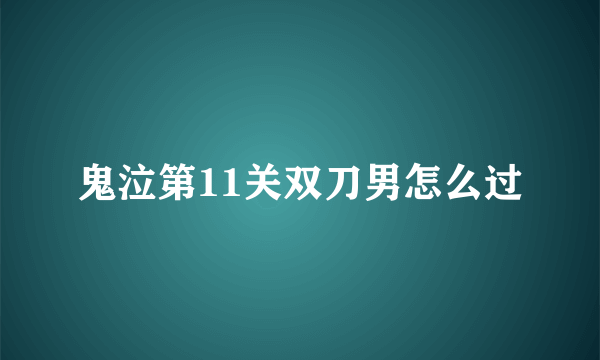 鬼泣第11关双刀男怎么过